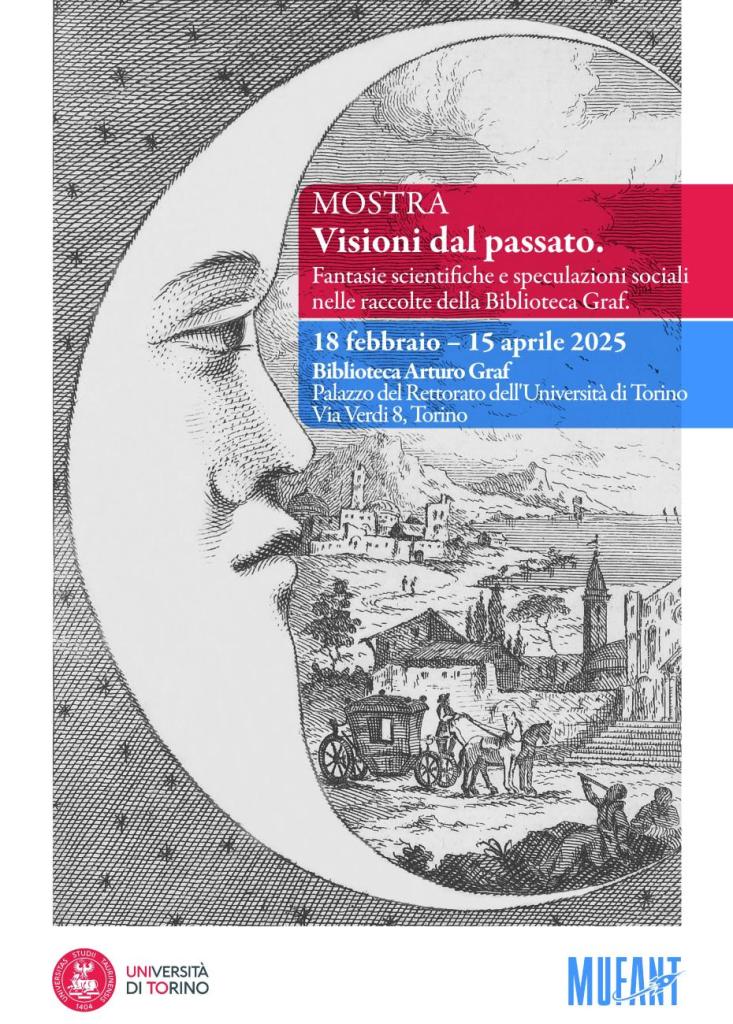 MOSTRA
Visioni dal passato.
Fantasie scientifiche e speculazioni sociali nelle raccolte della Biblioteca Graf.

18 febbraio – 15 aprile 2025
Biblioteca Arturo Graf
Palazzo del Rettorato dell'Università di Torino
Via Verdi 8, Torino

UNIVERSITÀ DI TORINO

MUFANT